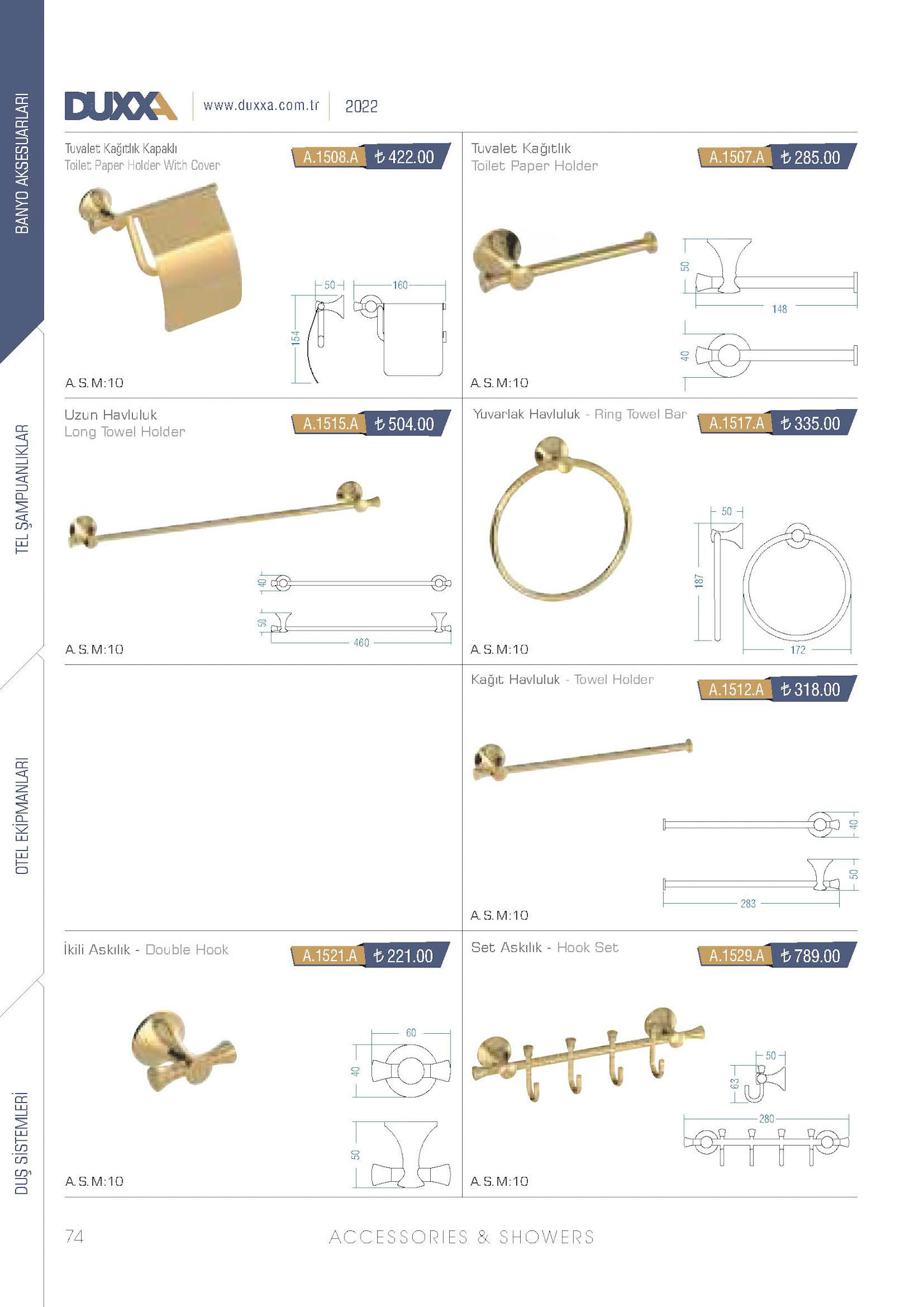 BANYO AKSESUARLARI

TEL ŞAMPUANLIKLAR

OTEL EKİPMANLARI

DUŞ SİSTEMLERİ

DUXXA www.duxxa.com.tr 2022

Tuvalet Kağıtlık Kapaklı
Toilet Paper Holder With Cover

A.1508.A ₺ 422.00

50
160
154

A.S.M:10

Tuvalet Kağıtlık
Toilet Paper Holder

A.1507.A ₺ 285.00

50
148
40

A.S.M:10

Uzun Havluluk
Long Towel Holder

A.1515.A ₺ 504.00

40
50
460

A.S.M:10

Yuvarlak Havluluk - Ring Towel Bar

A.1517.A ₺ 335.00

50
187
172

A.S.M:10

Kağıt Havluluk - Towel Holder

A.1512.A ₺ 318.00

40
50
283

A.S.M:10

İkili Askılık - Double Hook

A.1521.A ₺ 221.00

60
40
50

A.S.M:10

Set Askılık - Hook Set

A.1529.A ₺ 789.00

50
63
280

A.S.M:10

74 ACCESSORIES & SHOWERS